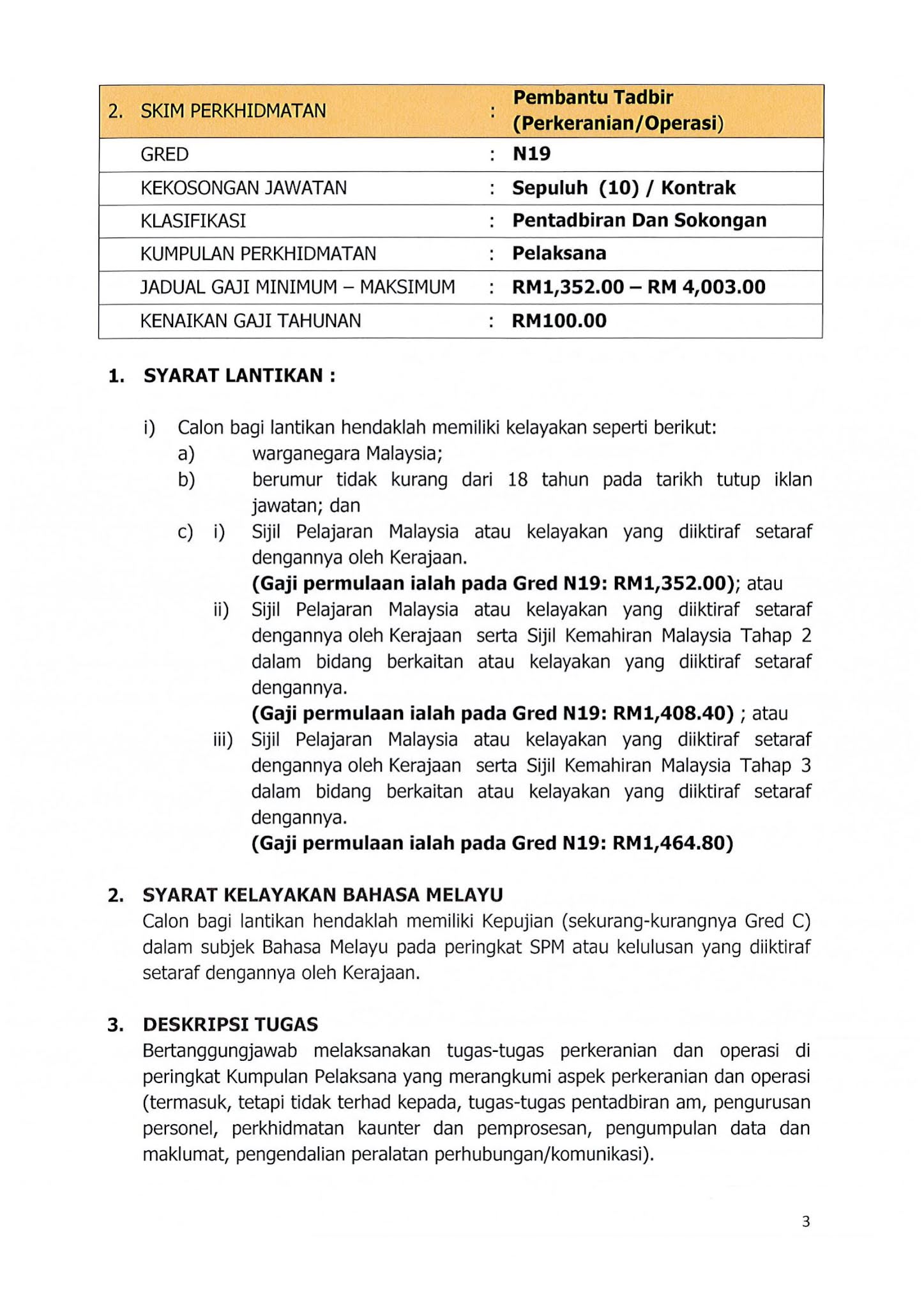 | 2. SKIM PERKHIDMATAN | : | Pembantu Tadbir (Perkeranian/Operasi) |
|---|---|---|
| GRED | : | N19 |
| KEKOSONGAN JAWATAN | : | Sepuluh (10) / Kontrak |
| KLASIFIKASI | : | Pentadbiran Dan Sokongan |
| KUMPULAN PERKHIDMATAN | : | Pelaksana |
| JADUAL GAJI MINIMUM – MAKSIMUM | : | RM1,352.00 – RM 4,003.00 |
| KENAIKAN GAJI TAHUNAN | : | RM100.00 |

1. SYARAT LANTIKAN :

i) Calon bagi lantikan hendaklah memiliki kelayakan seperti berikut:
a) warganegara Malaysia;
b) berumur tidak kurang dari 18 tahun pada tarikh tutup iklan jawatan; dan
c) i) Sijil Pelajaran Malaysia atau kelayakan yang diiktiraf setaraf dengannya oleh Kerajaan.
(Gaji permulaan ialah pada Gred N19: RM1,352.00); atau
ii) Sijil Pelajaran Malaysia atau kelayakan yang diiktiraf setaraf dengannya oleh Kerajaan serta Sijil Kemahiran Malaysia Tahap 2 dalam bidang berkaitan atau kelayakan yang diiktiraf setaraf dengannya.
(Gaji permulaan ialah pada Gred N19: RM1,408.40) ; atau
iii) Sijil Pelajaran Malaysia atau kelayakan yang diiktiraf setaraf dengannya oleh Kerajaan serta Sijil Kemahiran Malaysia Tahap 3 dalam bidang berkaitan atau kelayakan yang diiktiraf setaraf dengannya.
(Gaji permulaan ialah pada Gred N19: RM1,464.80)

2. SYARAT KELAYAKAN BAHASA MELAYU
Calon bagi lantikan hendaklah memiliki Kepujian (sekurang-kurangnya Gred C) dalam subjek Bahasa Melayu pada peringkat SPM atau kelulusan yang diiktiraf setaraf dengannya oleh Kerajaan.

3. DESKRIPSI TUGAS
Bertanggungjawab melaksanakan tugas-tugas perkeranian dan operasi di peringkat Kumpulan Pelaksana yang merangkumi aspek perkeranian dan operasi (termasuk, tetapi tidak terhad kepada, tugas-tugas pentadbiran am, pengurusan personel, perkhidmatan kaunter dan pemprosesan, pengumpulan data dan maklumat, pengendalian peralatan perhubungan/komunikasi).

3